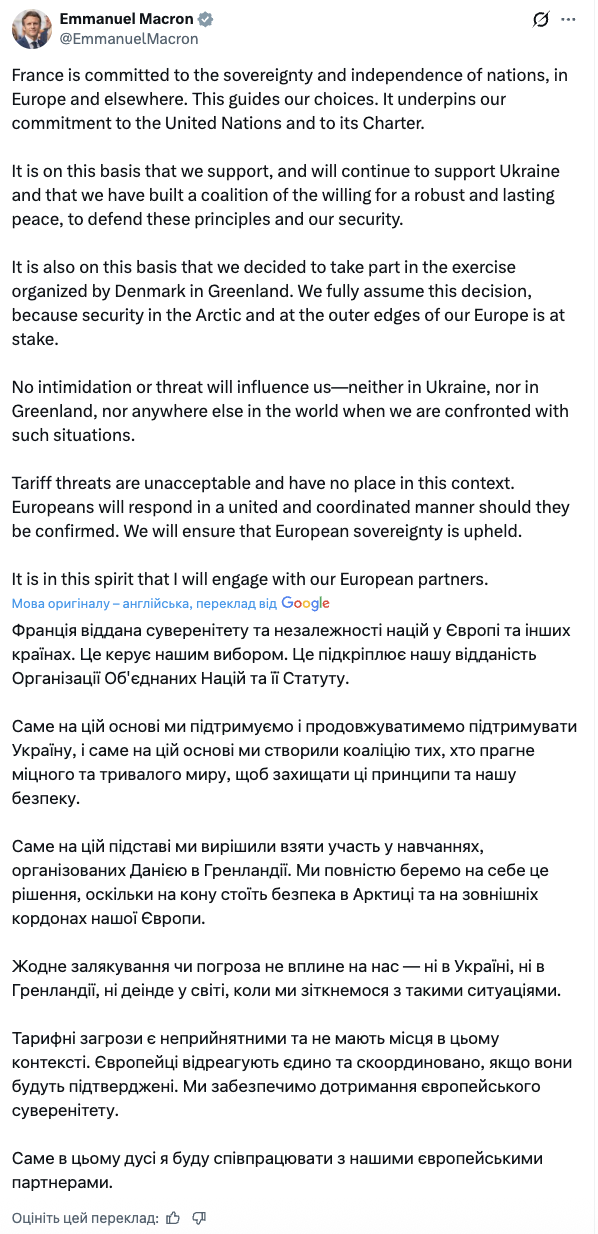 Emmanuel Macron
@EmmanuelMacron

France is committed to the sovereignty and independence of nations, in Europe and elsewhere. This guides our choices. It underpins our commitment to the United Nations and to its Charter.

It is on this basis that we support, and will continue to support Ukraine and that we have built a coalition of the willing for a robust and lasting peace, to defend these principles and our security.

It is also on this basis that we decided to take part in the exercise organized by Denmark in Greenland. We fully assume this decision, because security in the Arctic and at the outer edges of our Europe is at stake.

No intimidation or threat will influence us—neither in Ukraine, nor in Greenland, nor anywhere else in the world when we are confronted with such situations.

Tariff threats are unacceptable and have no place in this context. Europeans will respond in a united and coordinated manner should they be confirmed. We will ensure that European sovereignty is upheld.

It is in this spirit that I will engage with our European partners.

Мова оригіналу – англійська, переклад від Google

Франція віддана суверенітету та незалежності націй у Європі та інших країнах. Це керує нашим вибором. Це підкріплює нашу відданість Організації Об'єднаних Націй та її Статуту.

Саме на цій основі ми підтримуємо і продовжуватимемо підтримувати Україну, і саме на цій основі ми створили коаліцію тих, хто прагне міцного та тривалого миру, щоб захищати ці принципи та нашу безпеку.

Саме на цій підставі ми вирішили взяти участь у навчаннях, організованих Данією в Гренландії. Ми повністю беремо на себе це рішення, оскільки на кону стоїть безпека в Арктиці та на зовнішніх кордонах нашої Європи.

Жодне залякування чи погроза не вплине на нас — ні в Україні, ні в Гренландії, ні деінде у світі, коли ми зіткнемося з такими ситуаціями.

Тарифні загрози є неприйнятними та не мають місця в цьому контексті. Європейці відреагують єдино та скоординовано, якщо вони будуть підтверджені. Ми забезпечимо дотримання європейського суверенітету.

Саме в цьому дусі я буду співпрацювати з нашими європейськими партнерами.

Оцініть цей переклад: